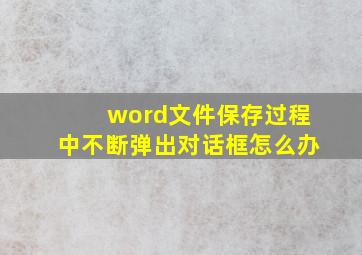 word文件保存过程中不断弹出对话框怎么办